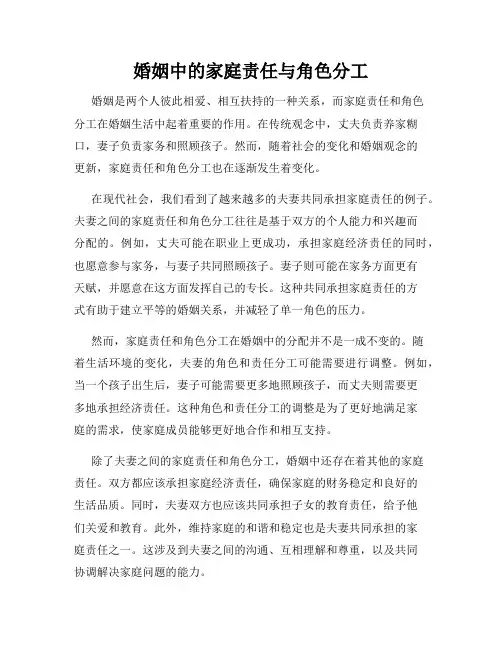 婚姻中的家庭责任与角色分工

婚姻是两个人彼此相爱、相互扶持的一种关系，而家庭责任和角色分工在婚姻生活中起着重要的作用。在传统观念中，丈夫负责养家糊口，妻子负责家务和照顾孩子。然而，随着社会的变化和婚姻观念的更新，家庭责任和角色分工也在逐渐发生着变化。

在现代社会，我们看到了越来越多的夫妻共同承担家庭责任的例子。夫妻之间的家庭责任和角色分工往往是基于双方的个人能力和兴趣而分配的。例如，丈夫可能在职业上更成功，承担家庭经济责任的同时，也愿意参与家务，与妻子共同照顾孩子。妻子则可能在家务方面更有天赋，并愿意在这方面发挥自己的专长。这种共同承担家庭责任的方式有助于建立平等的婚姻关系，并减轻了单一角色的压力。

然而，家庭责任和角色分工在婚姻中的分配并不是一成不变的。随着生活环境的变化，夫妻的角色和责任分工可能需要进行调整。例如，当一个孩子出生后，妻子可能需要更多地照顾孩子，而丈夫则需要更多地承担经济责任。这种角色和责任分工的调整是为了更好地满足家庭的需求，使家庭成员能够更好地合作和相互支持。

除了夫妻之间的家庭责任和角色分工，婚姻中还存在着其他的家庭责任。双方都应该承担家庭经济责任，确保家庭的财务稳定和良好的生活品质。同时，夫妻双方也应该共同承担子女的教育责任，给予他们关爱和教育。此外，维持家庭的和谐和稳定也是夫妻共同承担的家庭责任之一。这涉及到夫妻之间的沟通、互相理解和尊重，以及共同协调解决家庭问题的能力。